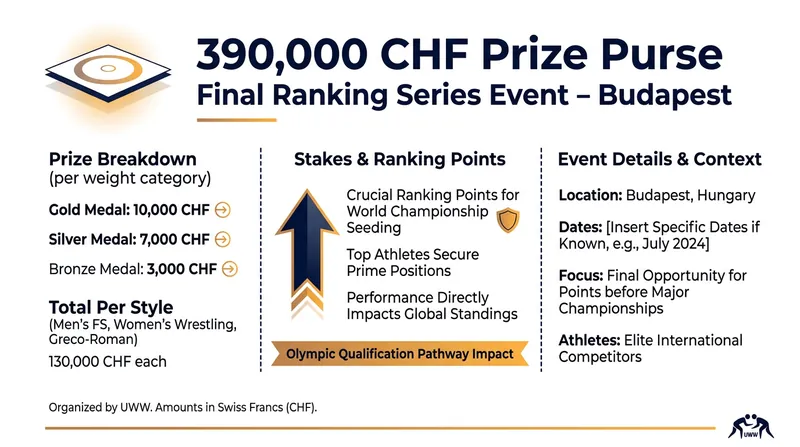 390,000 CHF Prize Purse
Final Ranking Series Event – Budapest

Prize Breakdown
(per weight category)

Gold Medal: 10,000 CHF

Silver Medal: 7,000 CHF

Bronze Medal: 3,000 CHF

Total Per Style
(Men's FS, Women's Wrestling, Greco-Roman)
130,000 CHF each

Stakes & Ranking Points

Crucial Ranking Points for World Championship Seeding

Top Athletes Secure Prime Positions

Performance Directly Impacts Global Standings

Olympic Qualification Pathway Impact

Event Details & Context

Location: Budapest, Hungary

Dates: [Insert Specific Dates if Known, e.g., July 2024]

Focus: Final Opportunity for Points before Major Championships

Athletes: Elite International Competitors

Organized by UWW. Amounts in Swiss Francs (CHF).

UWW